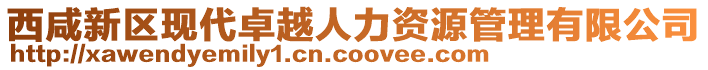 西咸新区现代卓越人力资源管理有限公司
http://xawendyemily1.cn.coovee.com